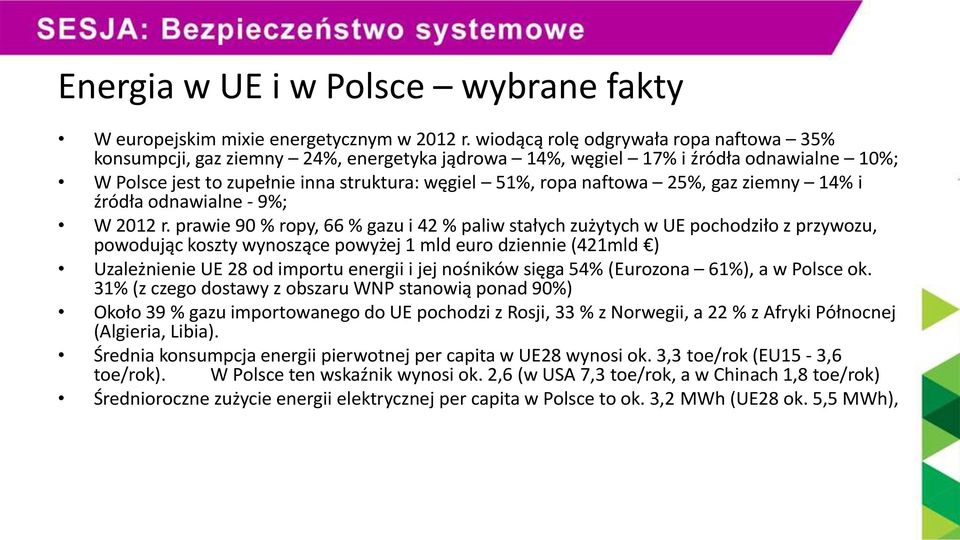 SESJA: Bezpieczeństwo systemowe

Energia w UE i w Polsce – wybrane fakty

• W europejskim mixie energetycznym w 2012 r. wiodącą rolę odgrywała ropa naftowa – 35% konsumpcji, gaz ziemny – 24%, energetyka jądrowa – 14%, węgiel – 17% i źródła odnawialne – 10%;
• W Polsce jest to zupełnie inna struktura: węgiel – 51%, ropa naftowa – 25%, gaz ziemny – 14% i źródła odnawialne - 9%;
• W 2012 r. prawie 90 % ropy, 66 % gazu i 42 % paliw stałych zużytych w UE pochodziło z przywozu, powodując koszty wynoszące powyżej 1 mld euro dziennie (421mld €)
• Uzależnienie UE 28 od importu energii i jej nośników sięga 54% (Eurozona – 61%), a w Polsce ok. 31% (z czego dostawy z obszaru WNP stanowią ponad 90%)
• Około 39 % gazu importowanego do UE pochodzi z Rosji, 33 % z Norwegii, a 22 % z Afryki Północnej (Algieria, Libia).
• Średnia konsumpcja energii pierwotnej per capita w UE28 wynosi ok. 3,3 toe/rok (EU15 - 3,6 toe/rok). W Polsce ten wskaźnik wynosi ok. 2,6 (w USA 7,3 toe/rok, a w Chinach 1,8 toe/rok)
• Średnioroczne zużycie energii elektrycznej per capita w Polsce to ok. 3,2 MWh (UE28 ok. 5,5 MWh),